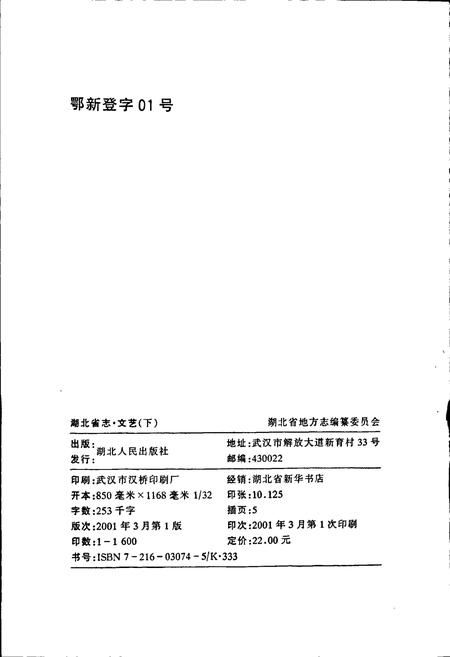 鄂新登字 01 号

湖北省志·文艺(下)　　湖北省地方志编纂委员会

出版:
发行: 湖北人民出版社
地址:武汉市解放大道新育村 33 号
邮编:430022

印刷:武汉市汉桥印刷厂　　经销:湖北省新华书店
开本:850 毫米×1168 毫米 1/32　　印张:10.125
字数:253 千字　　插页:5
版次:2001 年 3 月第 1 版　　印次:2001 年 3 月第 1 次印刷
印数:1－1 600　　定价:22.00 元
书号:ISBN 7－216－03074－5/K·333